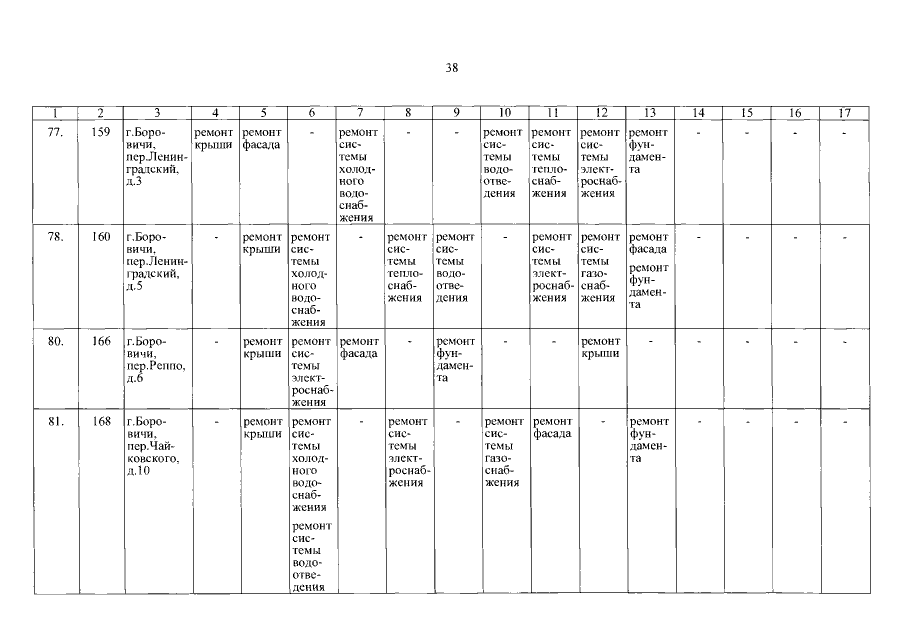 38

| 1 | 2 | 3 | 4 | 5 | 6 | 7 | 8 | 9 | 10 | 11 | 12 | 13 | 14 | 15 | 16 | 17 |
|---|---|---|---|---|---|---|---|---|---|---|---|---|---|---|---|---|
| 77. | 159 | г.Боровичи, пер.Ленинградский, д.3 | ремонт крыши | ремонт фасада | - | ремонт системы холодного водоснабжения | - | - | ремонт системы водоотведения | ремонт системы теплоснабжения | ремонт системы электроснабжения | ремонт фундамента | - | - | - | - |
| 78. | 160 | г.Боровичи, пер.Ленинградский, д.5 | - | ремонт крыши | ремонт системы холодного водоснабжения | - | ремонт системы теплоснабжения | ремонт системы водоотведения | - | ремонт системы электроснабжения | ремонт системы газоснабжения | ремонт фасада ремонт фундамента | - | - | - | - |
| 80. | 166 | г.Боровичи, пер.Реппо, д.6 | - | ремонт крыши | ремонт системы электроснабжения | ремонт фасада | - | ремонт фундамента | - | - | ремонт крыши | - | - | - | - | - |
| 81. | 168 | г.Боровичи, пер.Чайковского, д.10 | - | ремонт крыши | ремонт системы холодного водоснабжения ремонт системы водоотведения | - | ремонт системы электроснабжения | - | ремонт системы газоснабжения | ремонт фасада | - | ремонт фундамента | - | - | - | - |